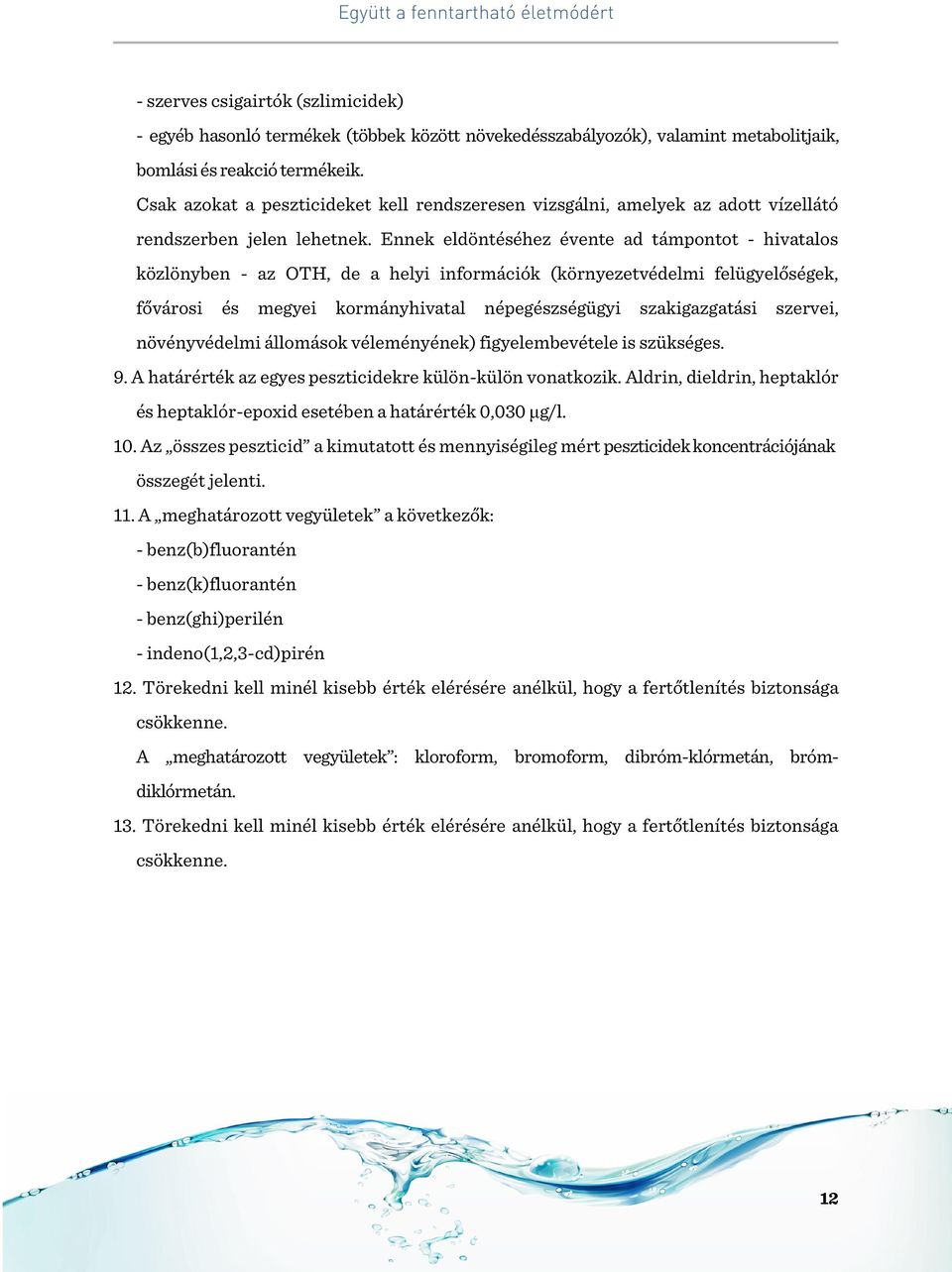 Együtt a fenntartható életmódért

- szerves csigairtók (szlimicidek)

- egyéb hasonló termékek (többek között növekedésszabályozók), valamint metabolitjaik, bomlási és reakció termékeik.

Csak azokat a peszticideket kell rendszeresen vizsgálni, amelyek az adott vízellátó rendszerben jelen lehetnek. Ennek eldöntéséhez évente ad támpontot - hivatalos közlönyben - az OTH, de a helyi információk (környezetvédelmi felügyelőségek, fővárosi és megyei kormányhivatal népegészségügyi szakigazgatási szervei, növényvédelmi állomások véleményének) figyelembevétele is szükséges.

9. A határérték az egyes peszticidekre külön-külön vonatkozik. Aldrin, dieldrin, heptaklór és heptaklór-epoxid esetében a határérték 0,030 µg/l.

10. Az „összes peszticid” a kimutatott és mennyiségileg mért peszticidek koncentrációjának összegét jelenti.

11. A „meghatározott vegyületek” a következők:

- benz(b)fluorantén

- benz(k)fluorantén

- benz(ghi)perilén

- indeno(1,2,3-cd)pirén

12. Törekedni kell minél kisebb érték elérésére anélkül, hogy a fertőtlenítés biztonsága csökkenne.

A „meghatározott vegyületek”: kloroform, bromoform, dibróm-klórmetán, bróm-diklórmetán.

13. Törekedni kell minél kisebb érték elérésére anélkül, hogy a fertőtlenítés biztonsága csökkenne.

12